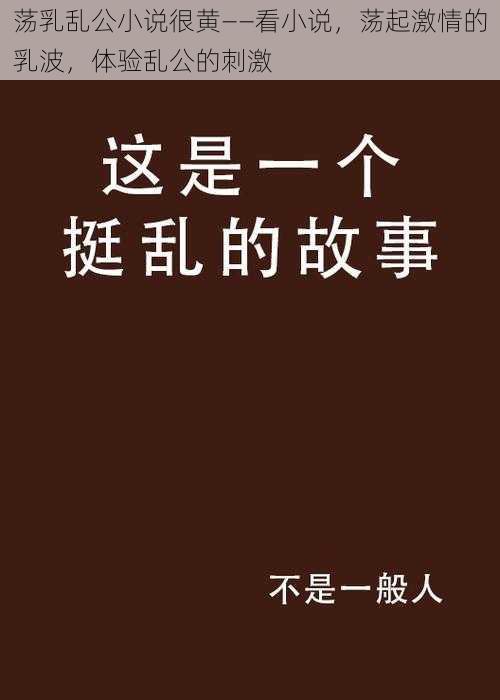 荡乳乱公小说很黄——看小说，荡起激情的乳波，体验乱公的刺激

这是一个
挺乱的故事

不是一般人